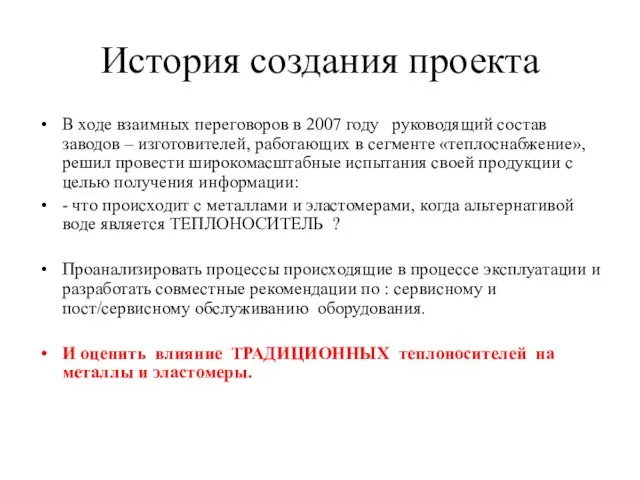 История создания проекта

• В ходе взаимных переговоров в 2007 году руководящий состав заводов – изготовителей, работающих в сегменте «теплоснабжение», решил провести широкомасштабные испытания своей продукции с целью получения информации:

• - что происходит с металлами и эластомерами, когда альтернативой воде является ТЕПЛОНОСИТЕЛЬ ?

• Проанализировать процессы происходящие в процессе эксплуатации и разработать совместные рекомендации по : сервисному и пост/сервисному обслуживанию оборудования.

• И оценить влияние ТРАДИЦИОННЫХ теплоносителей на металлы и эластомеры.